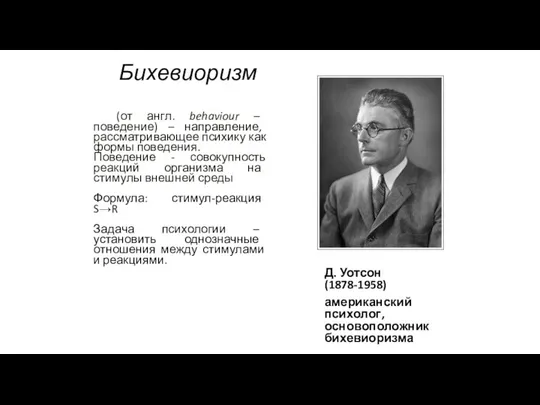 Бихевиоризм

(от англ. behaviour – поведение) – направление, рассматривающее психику как формы поведения. Поведение - совокупность реакций организма на стимулы внешней среды

Формула: стимул-реакция S→R

Задача психологии – установить однозначные отношения между стимулами и реакциями.

Д. Уотсон (1878-1958)

американский психолог, основоположник бихевиоризма